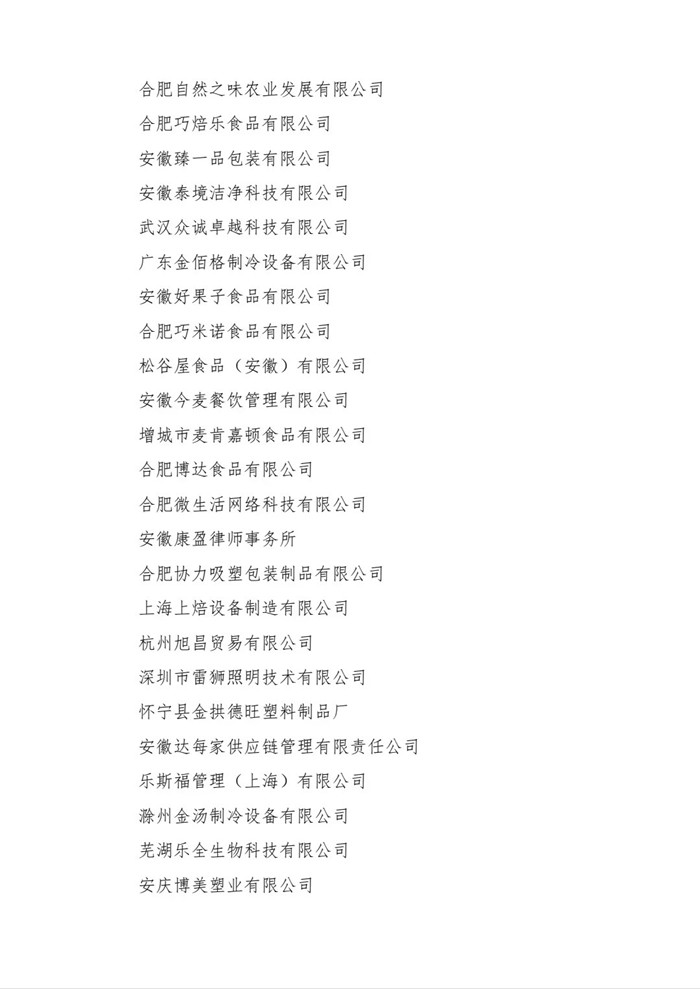 合肥自然之味农业发展有限公司
合肥巧焙乐食品有限公司
安徽臻一品包装有限公司
安徽泰境洁净科技有限公司
武汉众诚卓越科技有限公司
广东金佰格制冷设备有限公司
安徽好果子食品有限公司
合肥巧米诺食品有限公司
松谷屋食品（安徽）有限公司
安徽今麦餐饮管理有限公司
增城市麦肯嘉顿食品有限公司
合肥博达食品有限公司
合肥微生活网络科技有限公司
安徽康盈律师事务所
合肥协力吸塑包装制品有限公司
上海上焙设备制造有限公司
杭州旭昌贸易有限公司
深圳市雷狮照明技术有限公司
怀宁县金拱德旺塑料制品厂
安徽达每家供应链管理有限责任公司
乐斯福管理（上海）有限公司
滁州金汤制冷设备有限公司
芜湖乐全生物科技有限公司
安庆博美塑业有限公司